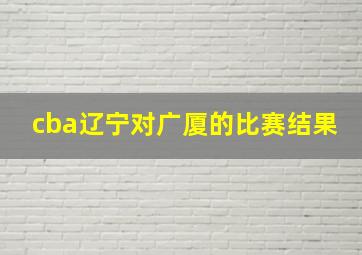 cba辽宁对广厦的比赛结果